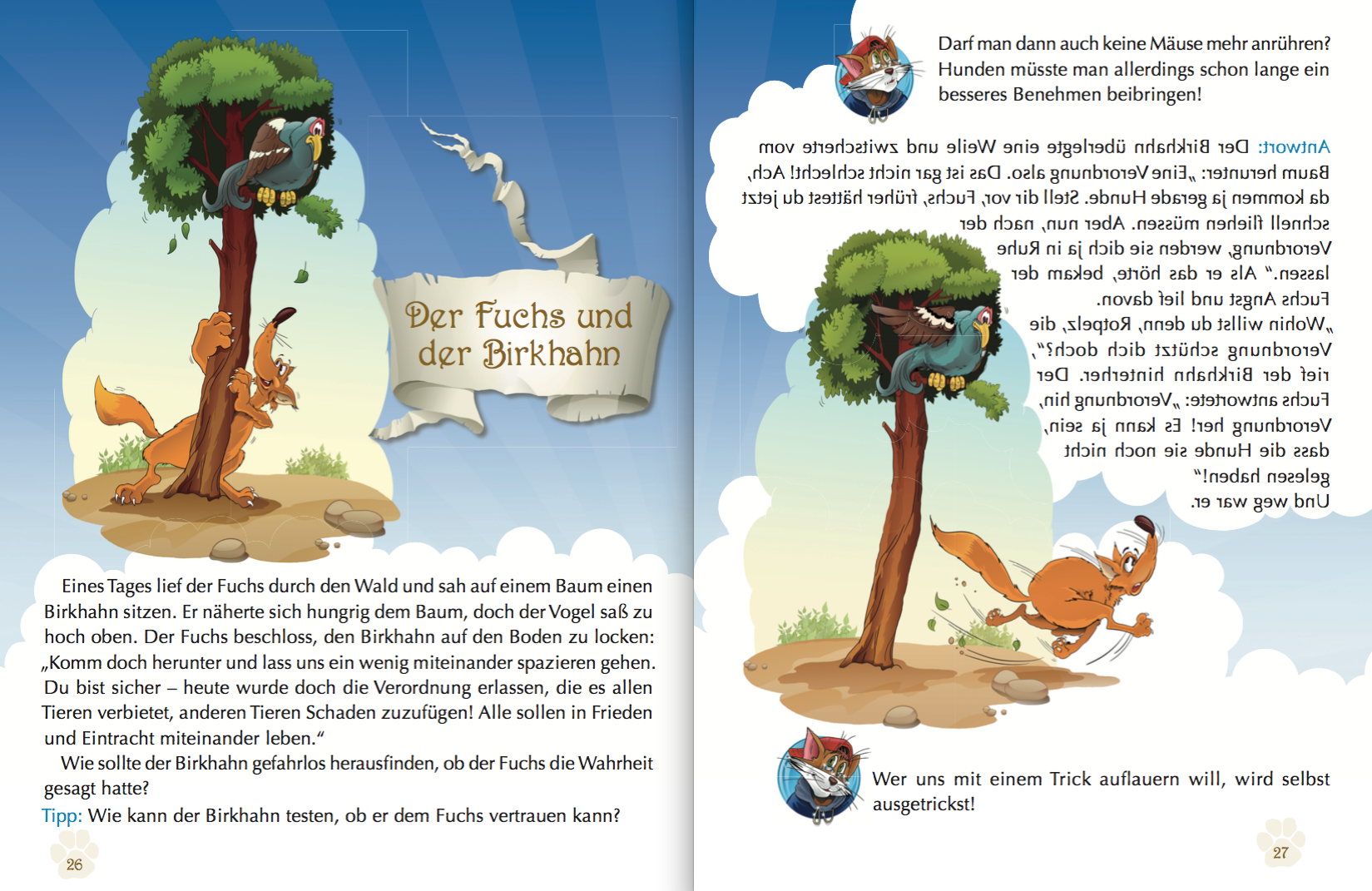 Der Fuchs und der Birkhahn

Eines Tages lief der Fuchs durch den Wald und sah auf einem Baum einen Birkhahn sitzen. Er näherte sich hungrig dem Baum, doch der Vogel saß zu hoch oben. Der Fuchs beschloss, den Birkhahn auf den Boden zu locken: „Komm doch herunter und lass uns ein wenig miteinander spazieren gehen. Du bist sicher – heute wurde doch die Verordnung erlassen, die es allen Tieren verbietet, anderen Tieren Schaden zuzufügen! Alle sollen in Frieden und Eintracht miteinander leben.“

Wie sollte der Birkhahn gefahrlos herausfinden, ob der Fuchs die Wahrheit gesagt hatte?

Tipp: Wie kann der Birkhahn testen, ob er dem Fuchs vertrauen kann?

26

Darf man dann auch keine Mäuse mehr anrühren? Hunden müsste man allerdings schon lange ein besseres Benehmen beibringen!

Antwort: Der Birkhahn überlegte eine Weile und zwitscherte vom Baum herunter: „Eine Verordnung also. Das ist gar nicht schlecht! Ach, da kommen ja gerade Hunde. Stell dir vor, Fuchs, früher hättest du jetzt schnell fliehen müssen. Aber nun, nach der Verordnung, werden sie dich ja in Ruhe lassen.“ Als er das hörte, bekam der Fuchs Angst und lief davon. „Wohin willst du denn, Rotpelz, die Verordnung schützt dich doch?“, rief der Birkhahn hinterher. Der Fuchs antwortete: „Verordnung hin, Verordnung her! Es kann ja sein, dass die Hunde sie noch nicht gelesen haben!“ Und weg war er.

Wer uns mit einem Trick auflauern will, wird selbst ausgetrickst!

27